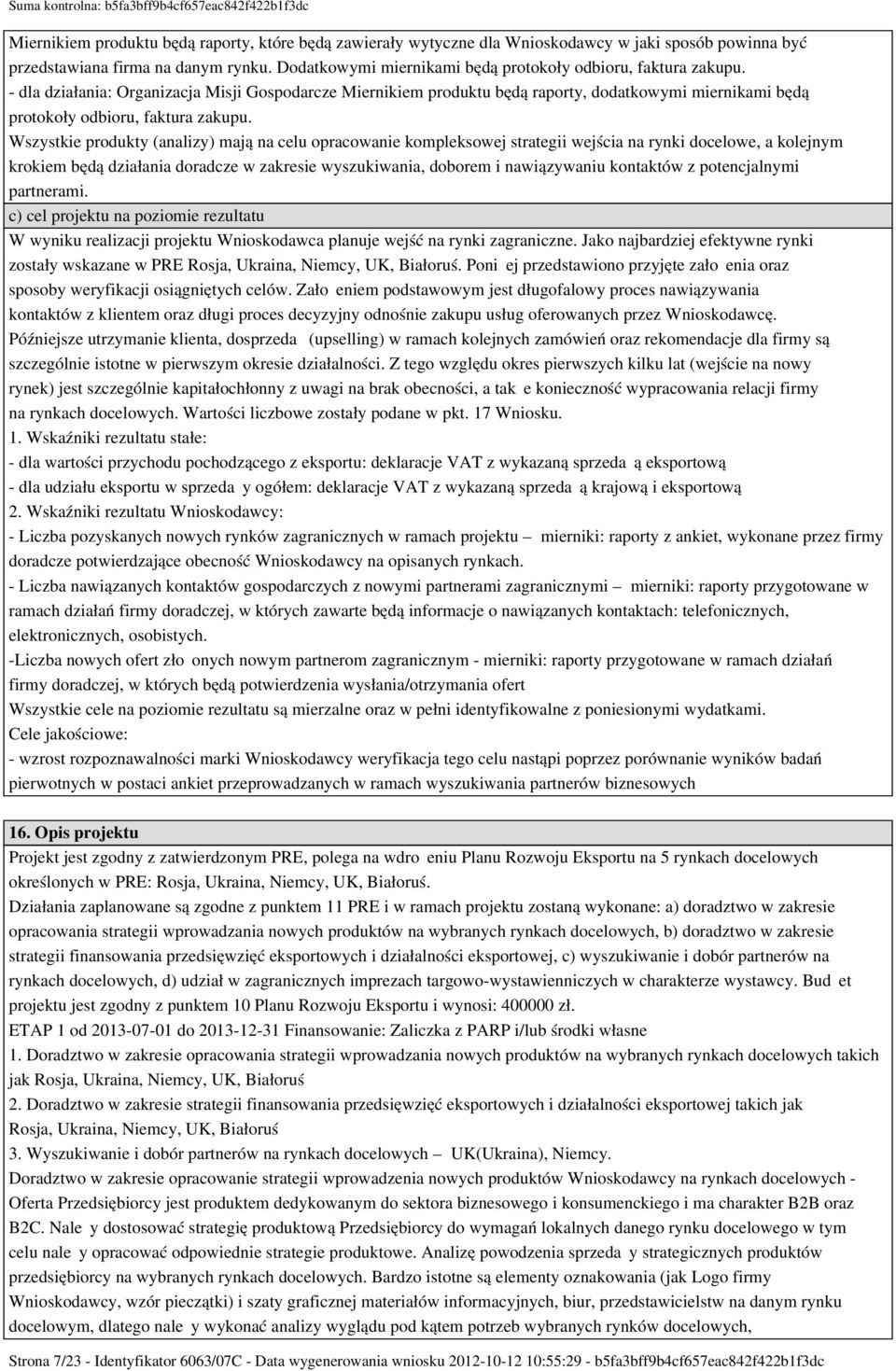 Suma kontrolna: b5fa3bff9b4cf657eac842f422b1f3dc

Miernikiem produktu będą raporty, które będą zawierały wytyczne dla Wnioskodawcy w jaki sposób powinna być przedstawiana firma na danym rynku. Dodatkowymi miernikami będą protokoły odbioru, faktura zakupu.
- dla działania: Organizacja Misji Gospodarcze Miernikiem produktu będą raporty, dodatkowymi miernikami będą protokoły odbioru, faktura zakupu.
Wszystkie produkty (analizy) mają na celu opracowanie kompleksowej strategii wejścia na rynki docelowe, a kolejnym krokiem będą działania doradcze w zakresie wyszukiwania, doborem i nawiązywaniu kontaktów z potencjalnymi partnerami.

c) cel projektu na poziomie rezultatu

W wyniku realizacji projektu Wnioskodawca planuje wejść na rynki zagraniczne. Jako najbardziej efektywne rynki zostały wskazane w PRE Rosja, Ukraina, Niemcy, UK, Białoruś. Poni ej przedstawiono przyjęte zało enia oraz sposoby weryfikacji osiągniętych celów. Zało eniem podstawowym jest długofalowy proces nawiązywania kontaktów z klientem oraz długi proces decyzyjny odnośnie zakupu usług oferowanych przez Wnioskodawcę. Późniejsze utrzymanie klienta, dosprzeda (upselling) w ramach kolejnych zamówień oraz rekomendacje dla firmy są szczególnie istotne w pierwszym okresie działalności. Z tego względu okres pierwszych kilku lat (wejście na nowy rynek) jest szczególnie kapitałochłonny z uwagi na brak obecności, a tak e konieczność wypracowania relacji firmy na rynkach docelowych. Wartości liczbowe zostały podane w pkt. 17 Wniosku.
1. Wskaźniki rezultatu stałe:
- dla wartości przychodu pochodzącego z eksportu: deklaracje VAT z wykazaną sprzeda ą eksportową
- dla udziału eksportu w sprzeda y ogółem: deklaracje VAT z wykazaną sprzeda ą krajową i eksportową
2. Wskaźniki rezultatu Wnioskodawcy:
- Liczba pozyskanych nowych rynków zagranicznych w ramach projektu mierniki: raporty z ankiet, wykonane przez firmy doradcze potwierdzające obecność Wnioskodawcy na opisanych rynkach.
- Liczba nawiązanych kontaktów gospodarczych z nowymi partnerami zagranicznymi mierniki: raporty przygotowane w ramach działań firmy doradczej, w których zawarte będą informacje o nawiązanych kontaktach: telefonicznych, elektronicznych, osobistych.
-Liczba nowych ofert zło onych nowym partnerom zagranicznym - mierniki: raporty przygotowane w ramach działań firmy doradczej, w których będą potwierdzenia wysłania/otrzymania ofert
Wszystkie cele na poziomie rezultatu są mierzalne oraz w pełni identyfikowalne z poniesionymi wydatkami.
Cele jakościowe:
- wzrost rozpoznawalności marki Wnioskodawcy weryfikacja tego celu nastąpi poprzez porównanie wyników badań pierwotnych w postaci ankiet przeprowadzanych w ramach wyszukiwania partnerów biznesowych

16. Opis projektu

Projekt jest zgodny z zatwierdzonym PRE, polega na wdro eniu Planu Rozwoju Eksportu na 5 rynkach docelowych określonych w PRE: Rosja, Ukraina, Niemcy, UK, Białoruś.
Działania zaplanowane są zgodne z punktem 11 PRE i w ramach projektu zostaną wykonane: a) doradztwo w zakresie opracowania strategii wprowadzania nowych produktów na wybranych rynkach docelowych, b) doradztwo w zakresie strategii finansowania przedsięwzięć eksportowych i działalności eksportowej, c) wyszukiwanie i dobór partnerów na rynkach docelowych, d) udział w zagranicznych imprezach targowo-wystawienniczych w charakterze wystawcy. Bud et projektu jest zgodny z punktem 10 Planu Rozwoju Eksportu i wynosi: 400000 zł.
ETAP 1 od 2013-07-01 do 2013-12-31 Finansowanie: Zaliczka z PARP i/lub środki własne
1. Doradztwo w zakresie opracowania strategii wprowadzania nowych produktów na wybranych rynkach docelowych takich jak Rosja, Ukraina, Niemcy, UK, Białoruś
2. Doradztwo w zakresie strategii finansowania przedsięwzięć eksportowych i działalności eksportowej takich jak Rosja, Ukraina, Niemcy, UK, Białoruś
3. Wyszukiwanie i dobór partnerów na rynkach docelowych UK(Ukraina), Niemcy.
Doradztwo w zakresie opracowanie strategii wprowadzenia nowych produktów Wnioskodawcy na rynkach docelowych - Oferta Przedsiębiorcy jest produktem dedykowanym do sektora biznesowego i konsumenckiego i ma charakter B2B oraz B2C. Nale y dostosować strategię produktową Przedsiębiorcy do wymagań lokalnych danego rynku docelowego w tym celu nale y opracować odpowiednie strategie produktowe. Analizę powodzenia sprzeda y strategicznych produktów przedsiębiorcy na wybranych rynkach docelowych. Bardzo istotne są elementy oznakowania (jak Logo firmy Wnioskodawcy, wzór pieczątki) i szaty graficznej materiałów informacyjnych, biur, przedstawicielstw na danym rynku docelowym, dlatego nale y wykonać analizy wyglądu pod kątem potrzeb wybranych rynków docelowych,

Strona 7/23 - Identyfikator 6063/07C - Data wygenerowania wniosku 2012-10-12 10:55:29 - b5fa3bff9b4cf657eac842f422b1f3dc